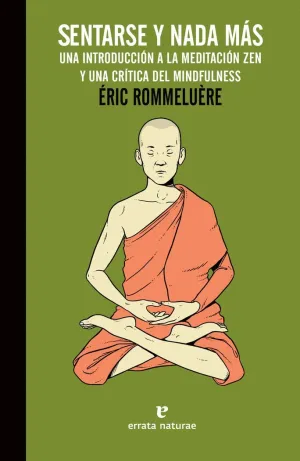 SENTARSE Y NADA MÁS
UNA INTRODUCCIÓN A LA MEDITACIÓN ZEN Y UNA CRÍTICA DEL MINDFULNESS
ÉRIC ROMMELUÈRE

e
errata naturae